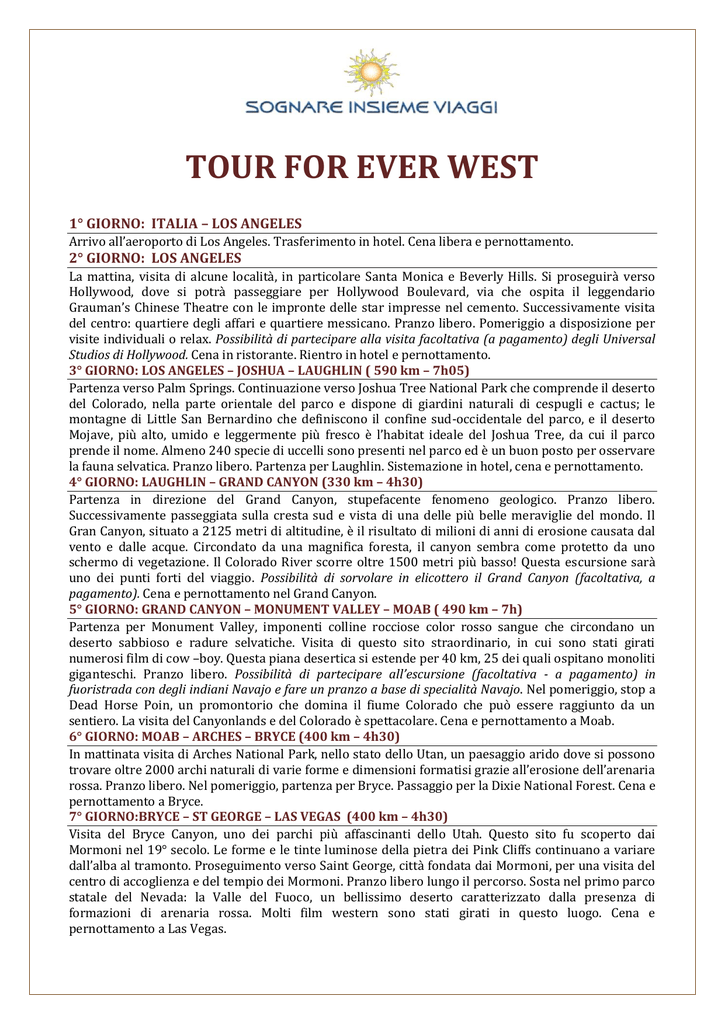 SOGNARE INSIEME VIAGGI

TOUR FOR EVER WEST

1° GIORNO: ITALIA – LOS ANGELES
Arrivo all'aeroporto di Los Angeles. Trasferimento in hotel. Cena libera e pernottamento.

2° GIORNO: LOS ANGELES
La mattina, visita di alcune località, in particolare Santa Monica e Beverly Hills. Si proseguirà verso Hollywood, dove si potrà passeggiare per Hollywood Boulevard, via che ospita il leggendario Grauman's Chinese Theatre con le impronte delle star impresse nel cemento. Successivamente visita del centro: quartiere degli affari e quartiere messicano. Pranzo libero. Pomeriggio a disposizione per visite individuali o relax. Possibilità di partecipare alla visita facoltativa (a pagamento) degli Universal Studios di Hollywood. Cena in ristorante. Rientro in hotel e pernottamento.

3° GIORNO: LOS ANGELES – JOSHUA – LAUGHLIN ( 590 km – 7h05)
Partenza verso Palm Springs. Continuazione verso Joshua Tree National Park che comprende il deserto del Colorado, nella parte orientale del parco e dispone di giardini naturali di cespugli e cactus; le montagne di Little San Bernardino che definiscono il confine sud-occidentale del parco, e il deserto Mojave, più alto, umido e leggermente più fresco è l'habitat ideale del Joshua Tree, da cui il parco prende il nome. Almeno 240 specie di uccelli sono presenti nel parco ed è un buon posto per osservare la fauna selvatica. Pranzo libero. Partenza per Laughlin. Sistemazione in hotel, cena e pernottamento.

4° GIORNO: LAUGHLIN – GRAND CANYON (330 km – 4h30)
Partenza in direzione del Grand Canyon, stupefacente fenomeno geologico. Pranzo libero. Successivamente passeggiata sulla cresta sud e vista di una delle più belle meraviglie del mondo. Il Gran Canyon, situato a 2125 metri di altitudine, è il risultato di milioni di anni di erosione causata dal vento e dalle acque. Circondato da una magnifica foresta, il canyon sembra come protetto da uno schermo di vegetazione. Il Colorado River scorre oltre 1500 metri più basso! Questa escursione sarà uno dei punti forti del viaggio. Possibilità di sorvolare in elicottero il Grand Canyon (facoltativa, a pagamento). Cena e pernottamento nel Grand Canyon.

5° GIORNO: GRAND CANYON – MONUMENT VALLEY – MOAB ( 490 km – 7h)
Partenza per Monument Valley, imponenti colline rocciose color rosso sangue che circondano un deserto sabbioso e radure selvatiche. Visita di questo sito straordinario, in cui sono stati girati numerosi film di cow –boy. Questa piana desertica si estende per 40 km, 25 dei quali ospitano monoliti giganteschi. Pranzo libero. Possibilità di partecipare all'escursione (facoltativa - a pagamento) in fuoristrada con degli indiani Navajo e fare un pranzo a base di specialità Navajo. Nel pomeriggio, stop a Dead Horse Poin, un promontorio che domina il fiume Colorado che può essere raggiunto da un sentiero. La visita del Canyonlands e del Colorado è spettacolare. Cena e pernottamento a Moab.

6° GIORNO: MOAB – ARCHES – BRYCE (400 km – 4h30)
In mattinata visita di Arches National Park, nello stato dello Utan, un paesaggio arido dove si possono trovare oltre 2000 archi naturali di varie forme e dimensioni formatisi grazie all'erosione dell'arenaria rossa. Pranzo libero. Nel pomeriggio, partenza per Bryce. Passaggio per la Dixie National Forest. Cena e pernottamento a Bryce.

7° GIORNO:BRYCE – ST GEORGE – LAS VEGAS (400 km – 4h30)
Visita del Bryce Canyon, uno dei parchi più affascinanti dello Utah. Questo sito fu scoperto dai Mormoni nel 19° secolo. Le forme e le tinte luminose della pietra dei Pink Cliffs continuano a variare dall'alba al tramonto. Proseguimento verso Saint George, città fondata dai Mormoni, per una visita del centro di accoglienza e del tempio dei Mormoni. Pranzo libero lungo il percorso. Sosta nel primo parco statale del Nevada: la Valle del Fuoco, un bellissimo deserto caratterizzato dalla presenza di formazioni di arenaria rossa. Molti film western sono stati girati in questo luogo. Cena e pernottamento a Las Vegas.